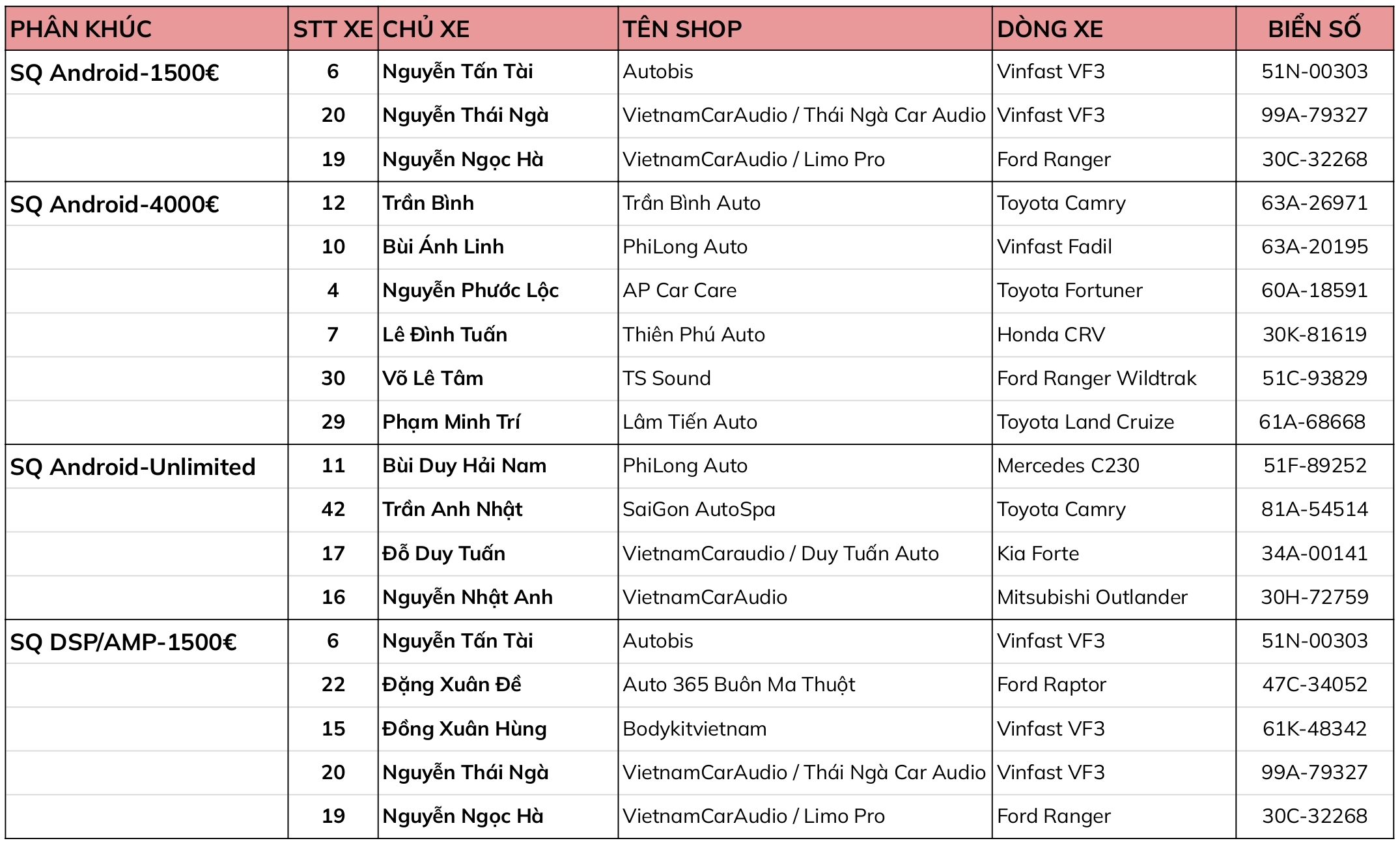 | PHÂN KHÚC | STT XE | CHỦ XE | TÊN SHOP | DÒNG XE | BIỂN SỐ |
|---|---|---|---|---|---|
| SQ Android-1500€ | 6 | Nguyễn Tấn Tài | Autobis | Vinfast VF3 | 51N-00303 |
| | 20 | Nguyễn Thái Ngà | VietnamCarAudio / Thái Ngà Car Audio | Vinfast VF3 | 99A-79327 |
| | 19 | Nguyễn Ngọc Hà | VietnamCarAudio / Limo Pro | Ford Ranger | 30C-32268 |
| SQ Android-4000€ | 12 | Trần Bình | Trần Bình Auto | Toyota Camry | 63A-26971 |
| | 10 | Bùi Ánh Linh | PhiLong Auto | Vinfast Fadil | 63A-20195 |
| | 4 | Nguyễn Phước Lộc | AP Car Care | Toyota Fortuner | 60A-18591 |
| | 7 | Lê Đình Tuấn | Thiên Phú Auto | Honda CRV | 30K-81619 |
| | 30 | Võ Lê Tâm | TS Sound | Ford Ranger Wildtrak | 51C-93829 |
| | 29 | Phạm Minh Trí | Lâm Tiến Auto | Toyota Land Cruize | 61A-68668 |
| SQ Android-Unlimited | 11 | Bùi Duy Hải Nam | PhiLong Auto | Mercedes C230 | 51F-89252 |
| | 42 | Trần Anh Nhật | SaiGon AutoSpa | Toyota Camry | 81A-54514 |
| | 17 | Đỗ Duy Tuấn | VietnamCaraudio / Duy Tuấn Auto | Kia Forte | 34A-00141 |
| | 16 | Nguyễn Nhật Anh | VietnamCarAudio | Mitsubishi Outlander | 30H-72759 |
| SQ DSP/AMP-1500€ | 6 | Nguyễn Tấn Tài | Autobis | Vinfast VF3 | 51N-00303 |
| | 22 | Đặng Xuân Đề | Auto 365 Buôn Ma Thuột | Ford Raptor | 47C-34052 |
| | 15 | Đồng Xuân Hùng | Bodykitvietnam | Vinfast VF3 | 61K-48342 |
| | 20 | Nguyễn Thái Ngà | VietnamCarAudio / Thái Ngà Car Audio | Vinfast VF3 | 99A-79327 |
| | 19 | Nguyễn Ngọc Hà | VietnamCarAudio / Limo Pro | Ford Ranger | 30C-32268 |